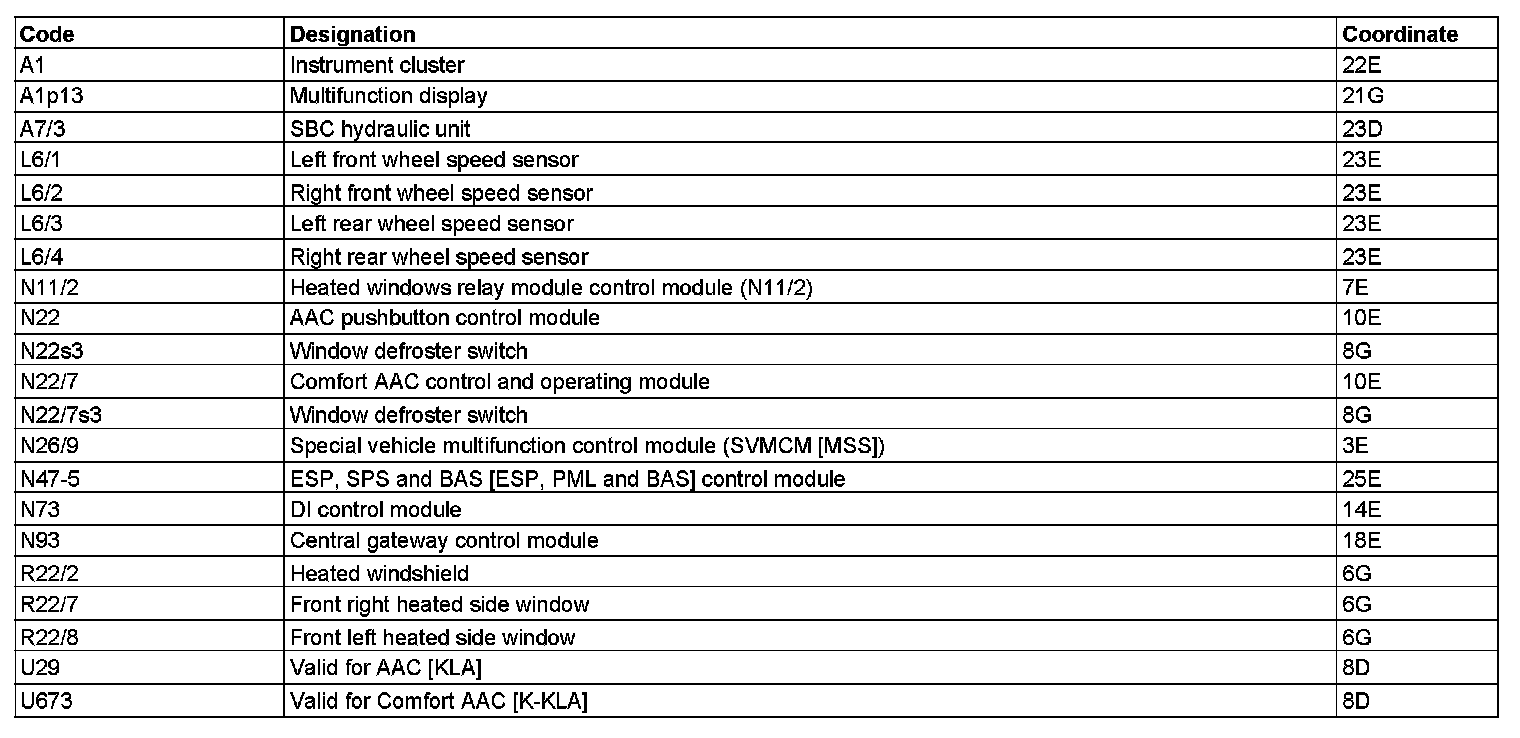 | Code | Designation | Coordinate |
|---|---|---|
| A1 | Instrument cluster | 22E |
| A1p13 | Multifunction display | 21G |
| A7/3 | SBC hydraulic unit | 23D |
| L6/1 | Left front wheel speed sensor | 23E |
| L6/2 | Right front wheel speed sensor | 23E |
| L6/3 | Left rear wheel speed sensor | 23E |
| L6/4 | Right rear wheel speed sensor | 23E |
| N11/2 | Heated windows relay module control module (N11/2) | 7E |
| N22 | AAC pushbutton control module | 10E |
| N22s3 | Window defroster switch | 8G |
| N22/7 | Comfort AAC control and operating module | 10E |
| N22/7s3 | Window defroster switch | 8G |
| N26/9 | Special vehicle multifunction control module (SVMCM [MSS]) | 3E |
| N47-5 | ESP, SPS and BAS [ESP, PML and BAS] control module | 25E |
| N73 | DI control module | 14E |
| N93 | Central gateway control module | 18E |
| R22/2 | Heated windshield | 6G |
| R22/7 | Front right heated side window | 6G |
| R22/8 | Front left heated side window | 6G |
| U29 | Valid for AAC [KLA] | 8D |
| U673 | Valid for Comfort AAC [K-KLA] | 8D |